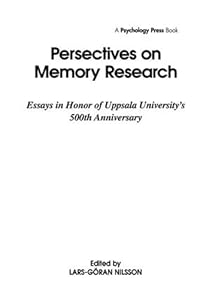 A Psychology Press Book

Persectives on Memory Research

Essays in Honor of Uppsala University's 500th Anniversary

Edited by
LARS-GÖRAN NILSSON